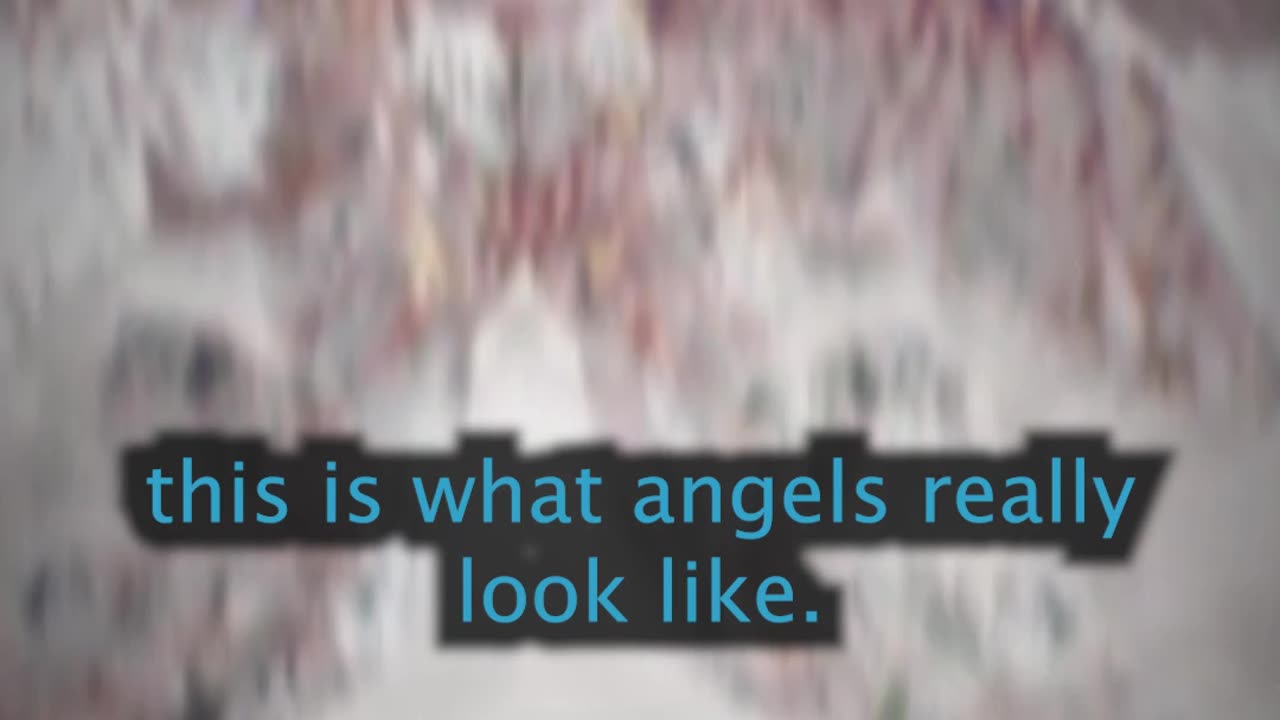 this is what angels really look like.